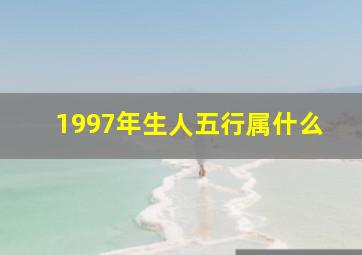 1997年生人五行属什么